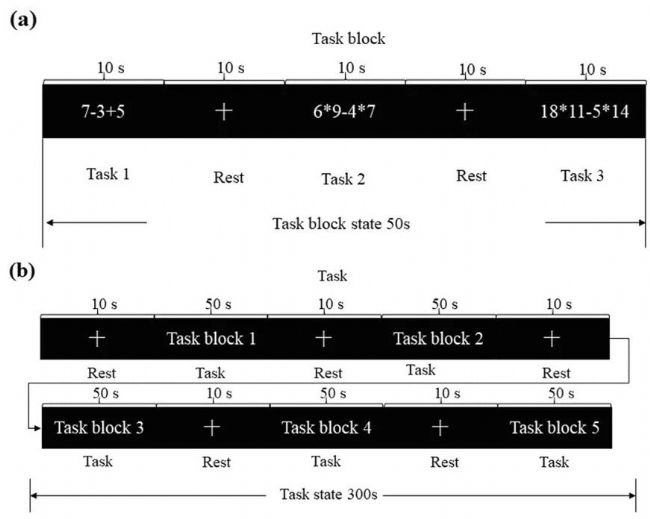 (a)

Task block

10 s
10 s
10 s
10 s
10 s

7-3+5
+
6*9-4*7
+
18*11-5*14

Task 1
Rest
Task 2
Rest
Task 3

Task block state 50s

(b)

Task

10 s
50 s
10 s
50 s
10 s

+
Task block 1
+
Task block 2
+

Rest
Task
Rest
Task
Rest

50 s
10 s
50 s
10 s
50 s

Task block 3
+
Task block 4
+
Task block 5

Task
Rest
Task
Rest
Task

Task state 300s